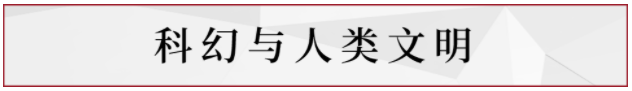 科幻与人类文明